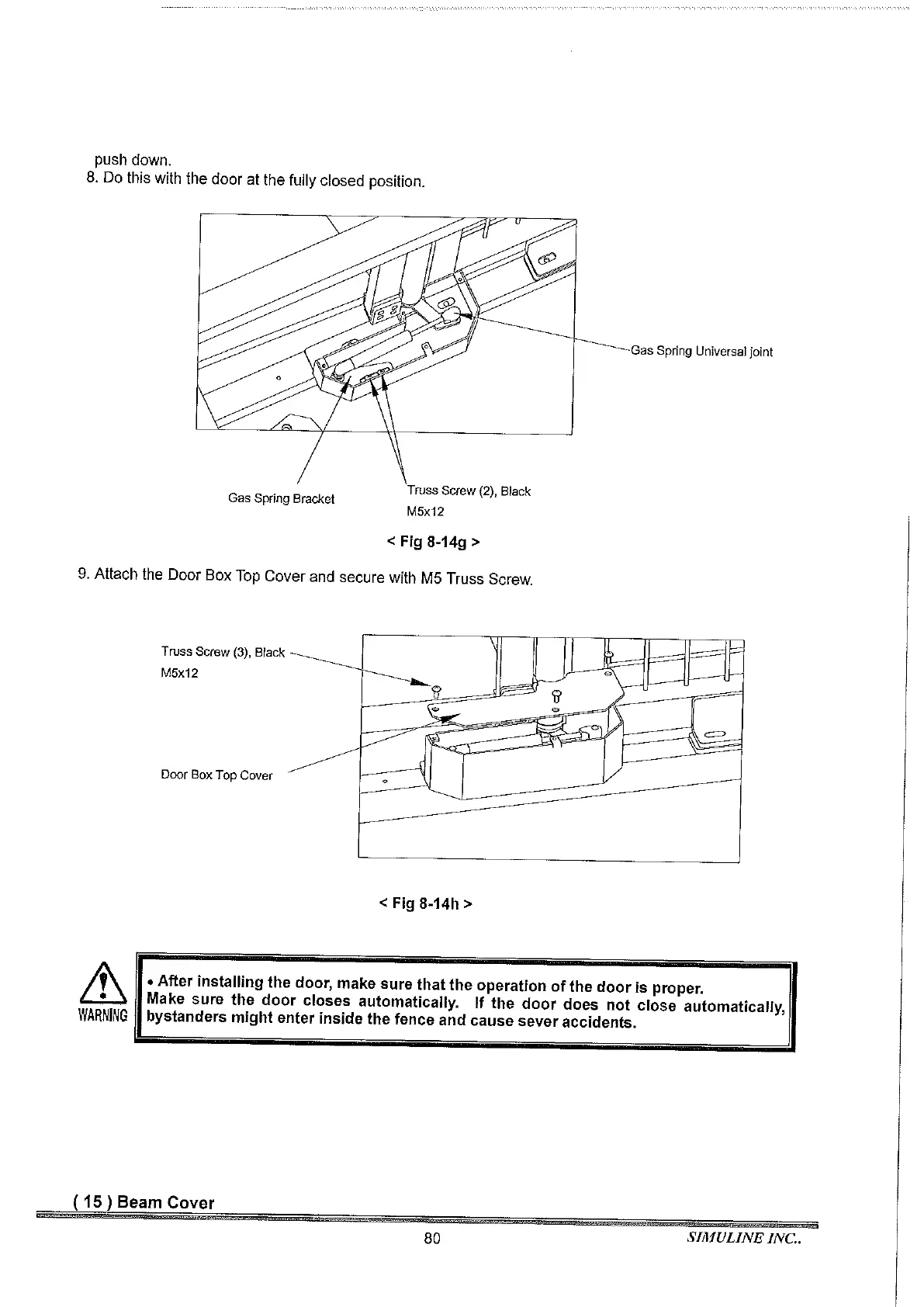 push down.
8. Do this with the door at the fully closed position.

Gas Spring Universal joint

Gas Spring Bracket

Truss Screw (2), Black
M5x12

< Fig 8-14g >

9. Attach the Door Box Top Cover and secure with M5 Truss Screw.

Truss Screw (3), Black
M5x12

Door Box Top Cover

< Fig 8-14h >

WARNING

• After installing the door, make sure that the operation of the door is proper. Make sure the door closes automatically. If the door does not close automatically, bystanders might enter inside the fence and cause sever accidents.

( 15 ) Beam Cover

80

SIMULINE INC..